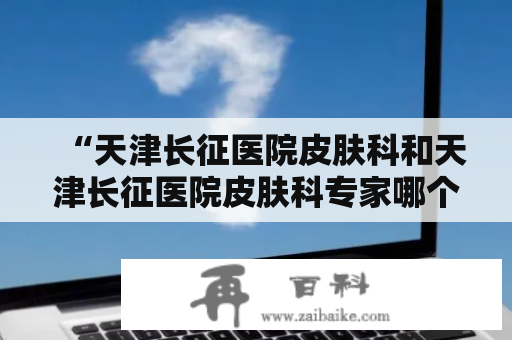 “天津长征医院皮肤科和天津长征医院皮肤科专家哪个

再 百科
www.zaibaike.com